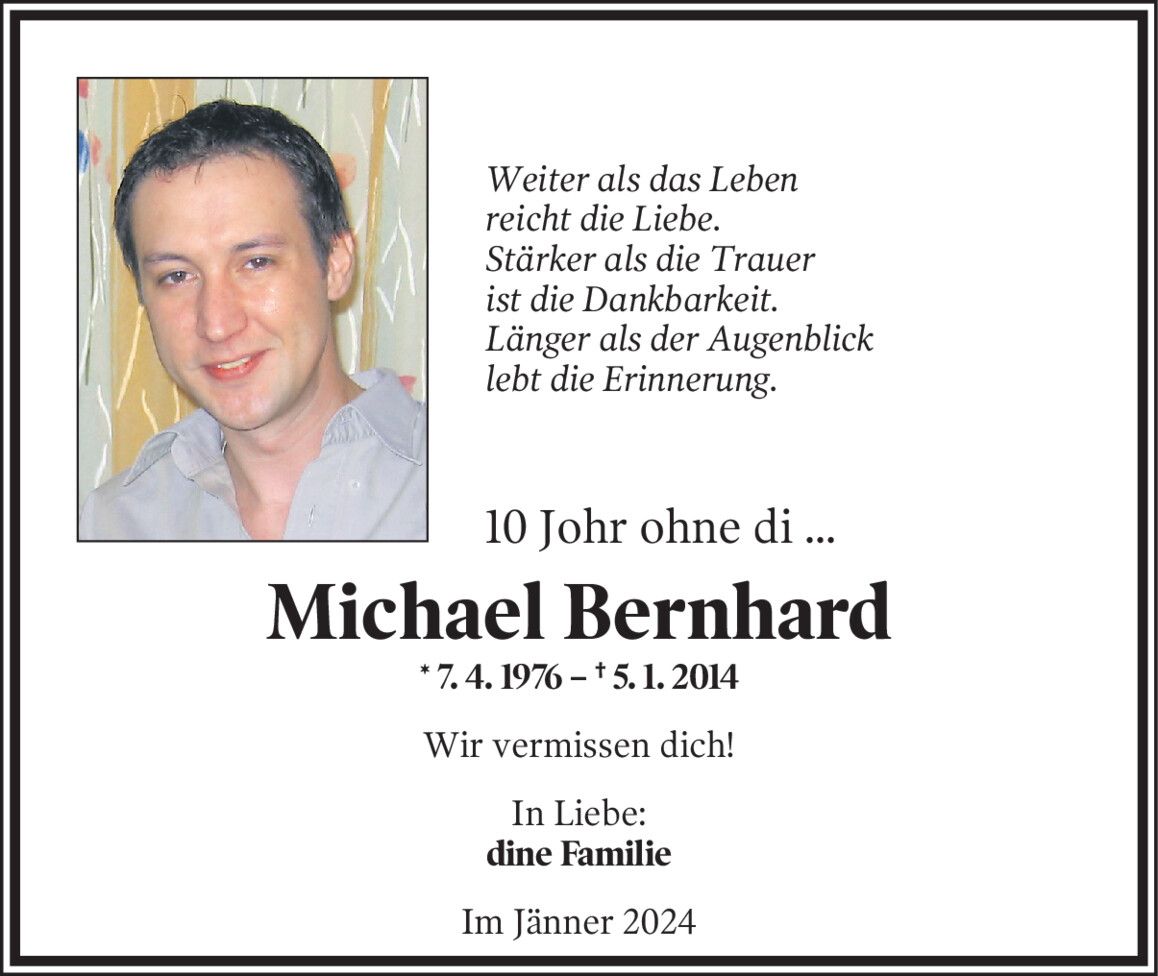 Weiter als das Leben
reicht die Liebe.
Stärker als die Trauer
ist die Dankbarkeit.
Länger als der Augenblick
lebt die Erinnerung.

10 Johr ohne di ...

Michael Bernhard

* 7. 4. 1976 – † 5. 1. 2014

Wir vermissen dich!

In Liebe:
dine Familie

Im Jänner 2024